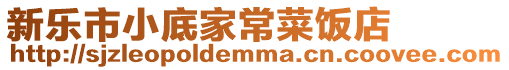 新乐市小底家常菜饭店
http://sjzleopoldemma.cn.coovee.com